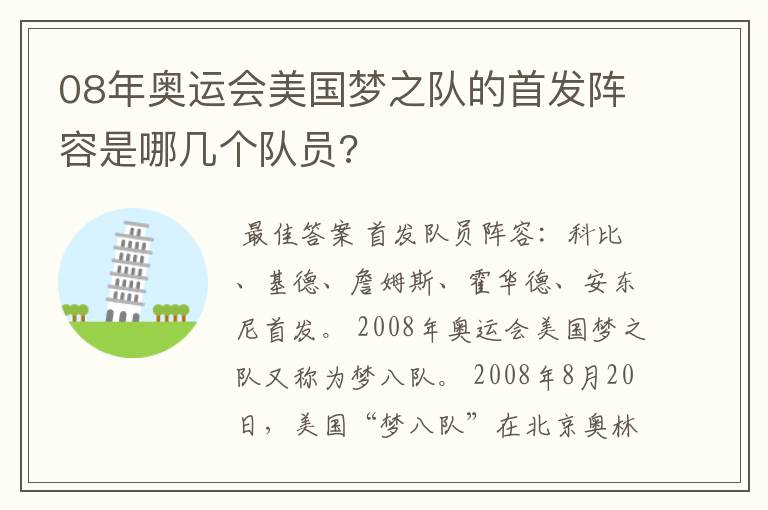 08年奥运会美国梦之队的首发阵容是哪几个队员?

最佳答案 首发队员阵容：科比、基德、詹姆斯、霍华德、安东尼首发。2008年奥运会美国梦之队又称为梦八队。2008年8月20日，美国“梦八队”在北京奥林